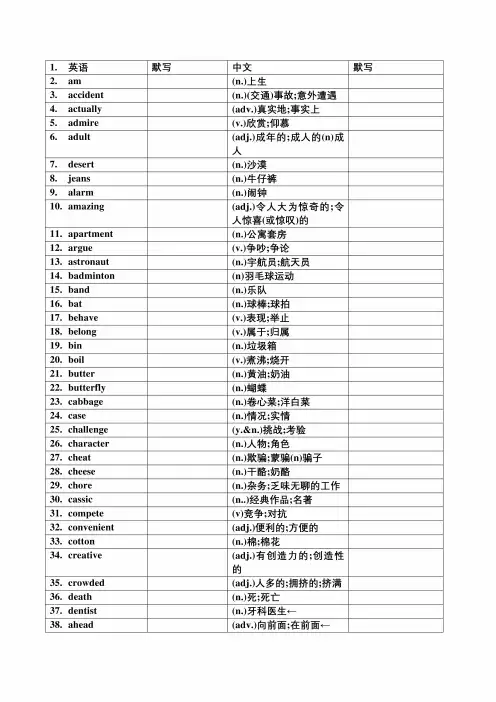 | 1. 英语 | 默写 | 中文 | 默写 |
|---|---|---|---|
| 2. am | | (n.)上生 | |
| 3. accident | | (n.)(交通)事故;意外遭遇 | |
| 4. actually | | (adv.)真实地;事实上 | |
| 5. admire | | (v.)欣赏;仰慕 | |
| 6. adult | | (adj.)成年的;成人的(n)成人 | |
| 7. desert | | (n.)沙漠 | |
| 8. jeans | | (n.)牛仔裤 | |
| 9. alarm | | (n.)闹钟 | |
| 10. amazing | | (adj.)令人大为惊奇的;令人惊喜(或惊叹)的 | |
| 11. apartment | | (n.)公寓套房 | |
| 12. argue | | (v.)争吵;争论 | |
| 13. astronaut | | (n.)宇航员;航天员 | |
| 14. badminton | | (n)羽毛球运动 | |
| 15. band | | (n.)乐队 | |
| 16. bat | | (n.)球棒;球拍 | |
| 17. behave | | (v.)表现;举止 | |
| 18. belong | | (v.)属于;归属 | |
| 19. bin | | (n.)垃圾箱 | |
| 20. boil | | (v.)煮沸;烧开 | |
| 21. butter | | (n.)黄油;奶油 | |
| 22. butterfly | | (n.)蝴蝶 | |
| 23. cabbage | | (n.)卷心菜;洋白菜 | |
| 24. case | | (n.)情况;实情 | |
| 25. challenge | | (y.&n.)挑战;考验 | |
| 26. character | | (n.)人物;角色 | |
| 27. cheat | | (n.)欺骗;蒙骗(n)骗子 | |
| 28. cheese | | (n.)干酪;奶酪 | |
| 29. chore | | (n.)杂务;乏味无聊的工作 | |
| 30. cassic | | (n..)经典作品;名著 | |
| 31. compete | | (v)竞争;对抗 | |
| 32. convenient | | (adj.)便利的;方便的 | |
| 33. cotton | | (n.)棉;棉花 | |
| 34. creative | | (adj.)有创造力的;创造性的 | |
| 35. crowded | | (adj.)人多的;拥挤的;挤满 | |
| 36. death | | (n.)死;死亡 | |
| 37. dentist | | (n.)牙科医生← | |
| 38. ahead | | (adv.)向前面;在前面← | |